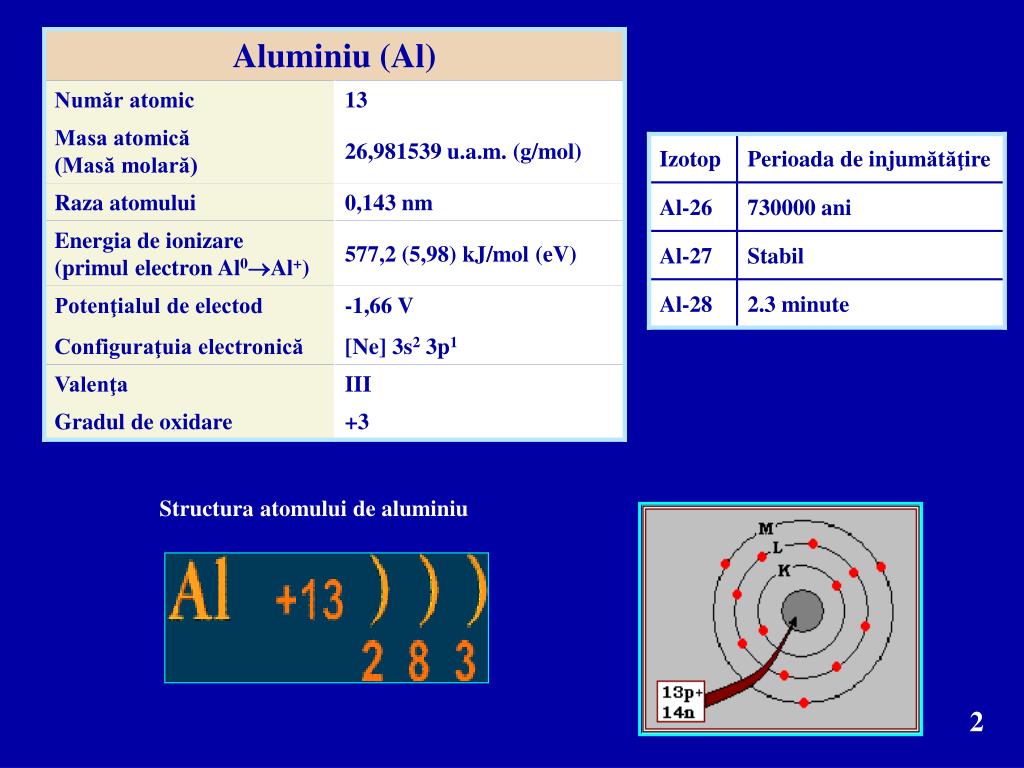 | Aluminiu (Al) | |
|---|---|
| Număr atomic | 13 |
| Masa atomică (Masă molară) | 26,981539 u.a.m. (g/mol) |
| Raza atomului | 0,143 nm |
| Energia de ionizare (primul electron $Al^0 \rightarrow Al^+$) | 577,2 (5,98) kJ/mol (eV) |
| Potenţialul de electod | -1,66 V |
| Configuraţuia electronică | [Ne] $3s^2$ $3p^1$ |
| Valenţa | III |
| Gradul de oxidare | +3 |

| Izotop | Perioada de injumătăţire |
|---|---|
| Al-26 | 730000 ani |
| Al-27 | Stabil |
| Al-28 | 2.3 minute |

Structura atomului de aluminiu

Al +13 ) ) )
2 8 3

M
L
K
13p+
14n

2